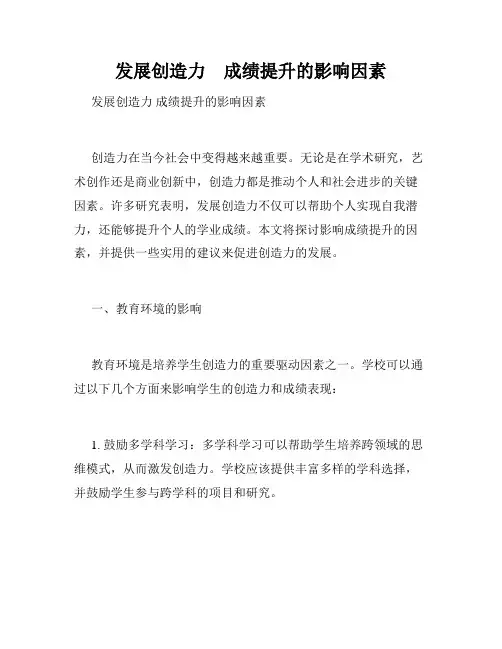 发展创造力　成绩提升的影响因素

发展创造力 成绩提升的影响因素

创造力在当今社会中变得越来越重要。无论是在学术研究，艺术创作还是商业创新中，创造力都是推动个人和社会进步的关键因素。许多研究表明，发展创造力不仅可以帮助个人实现自我潜力，还能够提升个人的学业成绩。本文将探讨影响成绩提升的因素，并提供一些实用的建议来促进创造力的发展。

一、教育环境的影响

教育环境是培养学生创造力的重要驱动因素之一。学校可以通过以下几个方面来影响学生的创造力和成绩表现：

1. 鼓励多学科学习：多学科学习可以帮助学生培养跨领域的思维模式，从而激发创造力。学校应该提供丰富多样的学科选择，并鼓励学生参与跨学科的项目和研究。